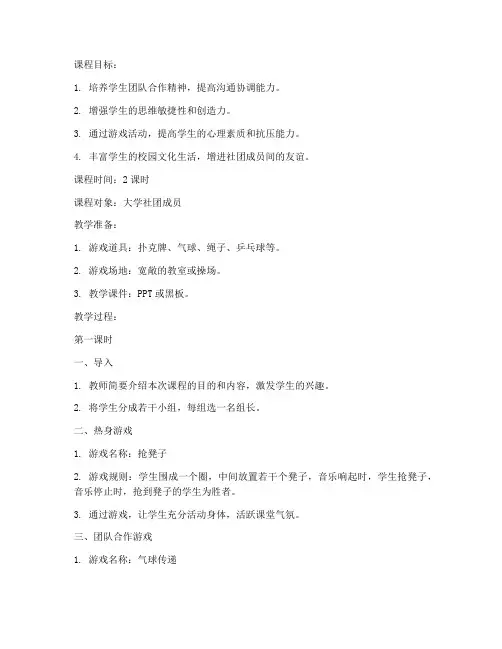 课程目标：

1. 培养学生团队合作精神，提高沟通协调能力。

2. 增强学生的思维敏捷性和创造力。

3. 通过游戏活动，提高学生的心理素质和抗压能力。

4. 丰富学生的校园文化生活，增进社团成员间的友谊。

课程时间：2 课时

课程对象：大学社团成员

教学准备：

1. 游戏道具：扑克牌、气球、绳子、乒乓球等。

2. 游戏场地：宽敞的教室或操场。

3. 教学课件：PPT 或黑板。

教学过程：

第一课时

一、导入

1. 教师简要介绍本次课程的目的和内容，激发学生的兴趣。

2. 将学生分成若干小组，每组选一名组长。

二、热身游戏

1. 游戏名称：抢凳子

2. 游戏规则：学生围成一个圈，中间放置若干个凳子，音乐响起时，学生抢凳子，音乐停止时，抢到凳子的学生为胜者。

3. 通过游戏，让学生充分活动身体，活跃课堂气氛。

三、团队合作游戏

1. 游戏名称：气球传递